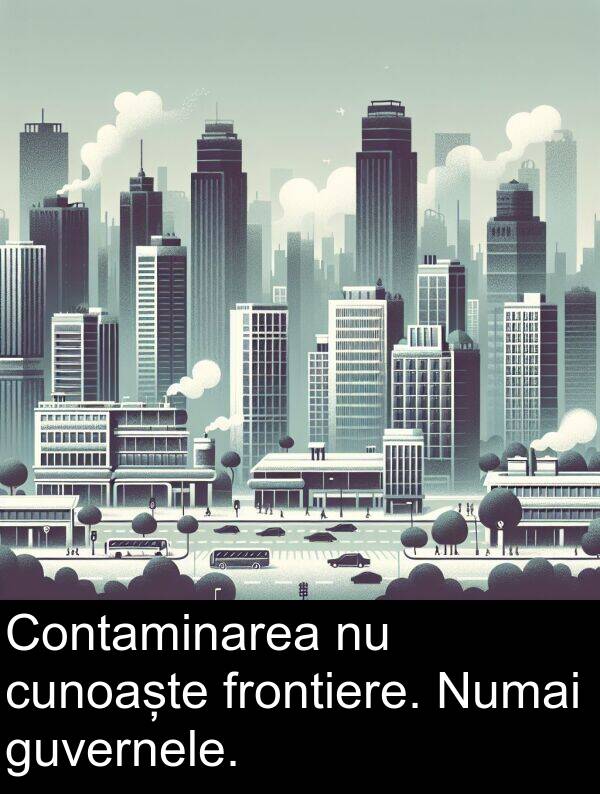 Contaminarea nu cunoaște frontiere. Numai guvernele.